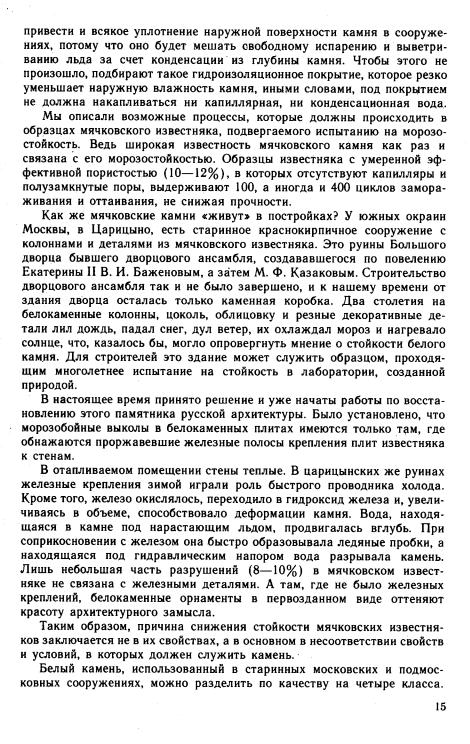 привести и всякое уплотнение наружной поверхности камня в сооружениях, потому что оно будет мешать свободному испарению и выветриванию льда за счет конденсации из глубины камня. Чтобы этого не произошло, подбирают такое гидроизоляционное покрытие, которое резко уменьшает наружную влажность камня, иными словами, под покрытием не должна накапливаться ни капиллярная, ни конденсационная вода.

Мы описали возможные процессы, которые должны происходить в образцах мячковского известняка, подвергаемого испытанию на морозостойкость. Ведь широкая известность мячковского камня как раз и связана с его морозостойкостью. Образцы известняка с умеренной эффективной пористостью (10—12%), в которых отсутствуют капилляры и полузамкнутые поры, выдерживают 100, а иногда и 400 циклов замораживания и оттаивания, не снижая прочности.

Как же мячковские камни «живут» в постройках? У южных окраин Москвы, в Царицыно, есть старинное краснокирпичное сооружение с колоннами и деталями из мячковского известняка. Это руины Большого дворца бывшего дворцового ансамбля, создававшегося по повелению Екатерины II В. И. Баженовым, а затем М. Ф. Казаковым. Строительство дворцового ансамбля так и не было завершено, и к нашему времени от здания дворца осталась только каменная коробка. Два столетия на белокаменные колонны, цоколь, облицовку и резные декоративные детали лил дождь, падал снег, дул ветер, их охлаждал мороз и нагревало солнце, что, казалось бы, могло опровергнуть мнение о стойкости белого камня. Для строителей это здание может служить образцом, проходящим многолетнее испытание на стойкость в лаборатории, созданной природой.

В настоящее время принято решение и уже начаты работы по восстановлению этого памятника русской архитектуры. Было установлено, что морозобойные выколы в белокаменных плитах имеются только там, где обнажаются проржавевшие железные полосы крепления плит известняка к стенам.

В отапливаемом помещении стены теплые. В царицынских же руинах железные крепления зимой играли роль быстрого проводника холода. Кроме того, железо окислялось, переходило в гидроксид железа и, увеличиваясь в объеме, способствовало деформации камня. Вода, находящаяся в камне под нарастающим льдом, продвигалась вглубь. При соприкосновении с железом она быстро образовывала ледяные пробки, а находящаяся под гидравлическим напором вода разрывала камень. Лишь небольшая часть разрушений (8—10%) в мячковском известняке не связана с железными деталями. А там, где не было железных креплений, белокаменные орнаменты в первозданном виде оттеняют красоту архитектурного замысла.

Таким образом, причина снижения стойкости мячковских известняков заключается не в их свойствах, а в основном в несоответствии свойств и условий, в которых должен служить камень.

Белый камень, использованный в старинных московских и подмосковных сооружениях, можно разделить по качеству на четыре класса.

15